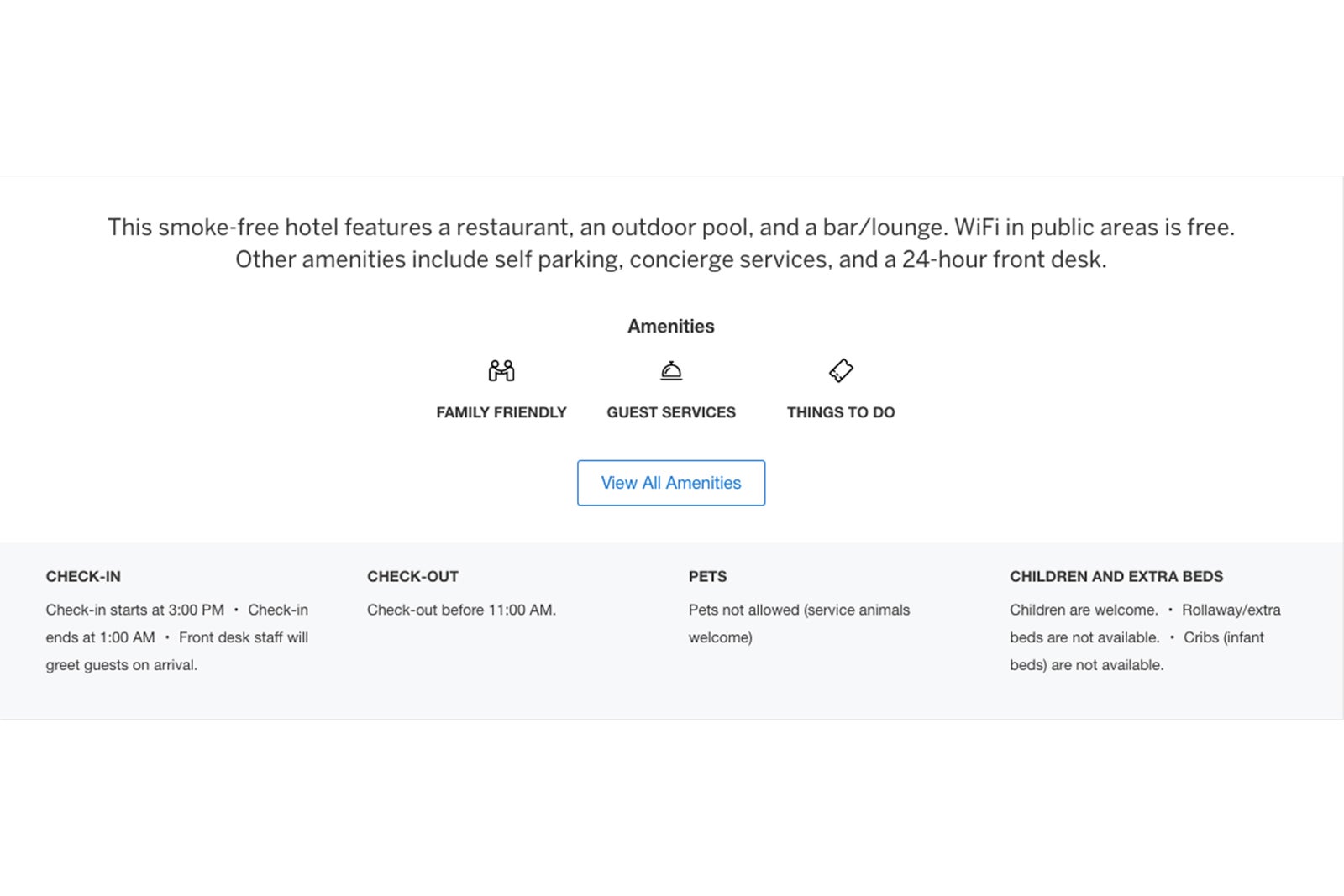 This smoke-free hotel features a restaurant, an outdoor pool, and a bar/lounge. WiFi in public areas is free. Other amenities include self parking, concierge services, and a 24-hour front desk.

Amenities

FAMILY FRIENDLY

GUEST SERVICES

THINGS TO DO

View All Amenities

CHECK-IN

Check-in starts at 3:00 PM • Check-in ends at 1:00 AM • Front desk staff will greet guests on arrival.

CHECK-OUT

Check-out before 11:00 AM.

PETS

Pets not allowed (service animals welcome)

CHILDREN AND EXTRA BEDS

Children are welcome. • Rollaway/extra beds are not available. • Cribs (infant beds) are not available.